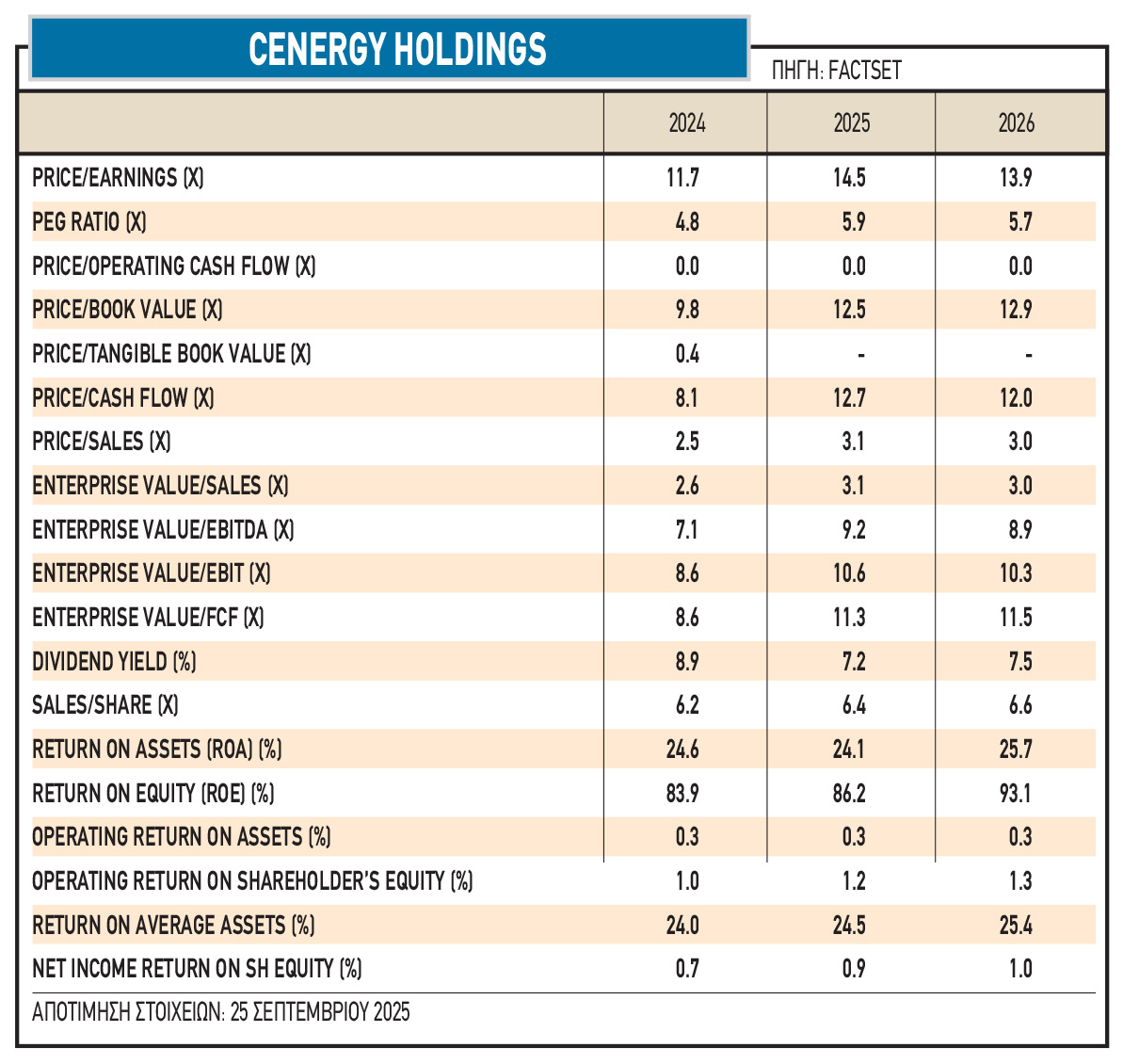 CENERGY HOLDINGS

ΠΗΓΗ: FACTSET

| | 2024 | 2025 | 2026 |
|---|---|---|---|
| PRICE/EARNINGS (X) | 11.7 | 14.5 | 13.9 |
| PEG RATIO (X) | 4.8 | 5.9 | 5.7 |
| PRICE/OPERATING CASH FLOW (X) | 0.0 | 0.0 | 0.0 |
| PRICE/BOOK VALUE (X) | 9.8 | 12.5 | 12.9 |
| PRICE/TANGIBLE BOOK VALUE (X) | 0.4 | - | - |
| PRICE/CASH FLOW (X) | 8.1 | 12.7 | 12.0 |
| PRICE/SALES (X) | 2.5 | 3.1 | 3.0 |
| ENTERPRISE VALUE/SALES (X) | 2.6 | 3.1 | 3.0 |
| ENTERPRISE VALUE/EBITDA (X) | 7.1 | 9.2 | 8.9 |
| ENTERPRISE VALUE/EBIT (X) | 8.6 | 10.6 | 10.3 |
| ENTERPRISE VALUE/FCF (X) | 8.6 | 11.3 | 11.5 |
| DIVIDEND YIELD (%) | 8.9 | 7.2 | 7.5 |
| SALES/SHARE (X) | 6.2 | 6.4 | 6.6 |
| RETURN ON ASSETS (ROA) (%) | 24.6 | 24.1 | 25.7 |
| RETURN ON EQUITY (ROE) (%) | 83.9 | 86.2 | 93.1 |
| OPERATING RETURN ON ASSETS (%) | 0.3 | 0.3 | 0.3 |
| OPERATING RETURN ON SHAREHOLDER'S EQUITY (%) | 1.0 | 1.2 | 1.3 |
| RETURN ON AVERAGE ASSETS (%) | 24.0 | 24.5 | 25.4 |
| NET INCOME RETURN ON SH EQUITY (%) | 0.7 | 0.9 | 1.0 |

ΑΠΟΤΙΜΗΣΗ ΣΤΟΙΧΕΙΩΝ: 25 ΣΕΠΤΕΜΒΡΙΟΥ 2025